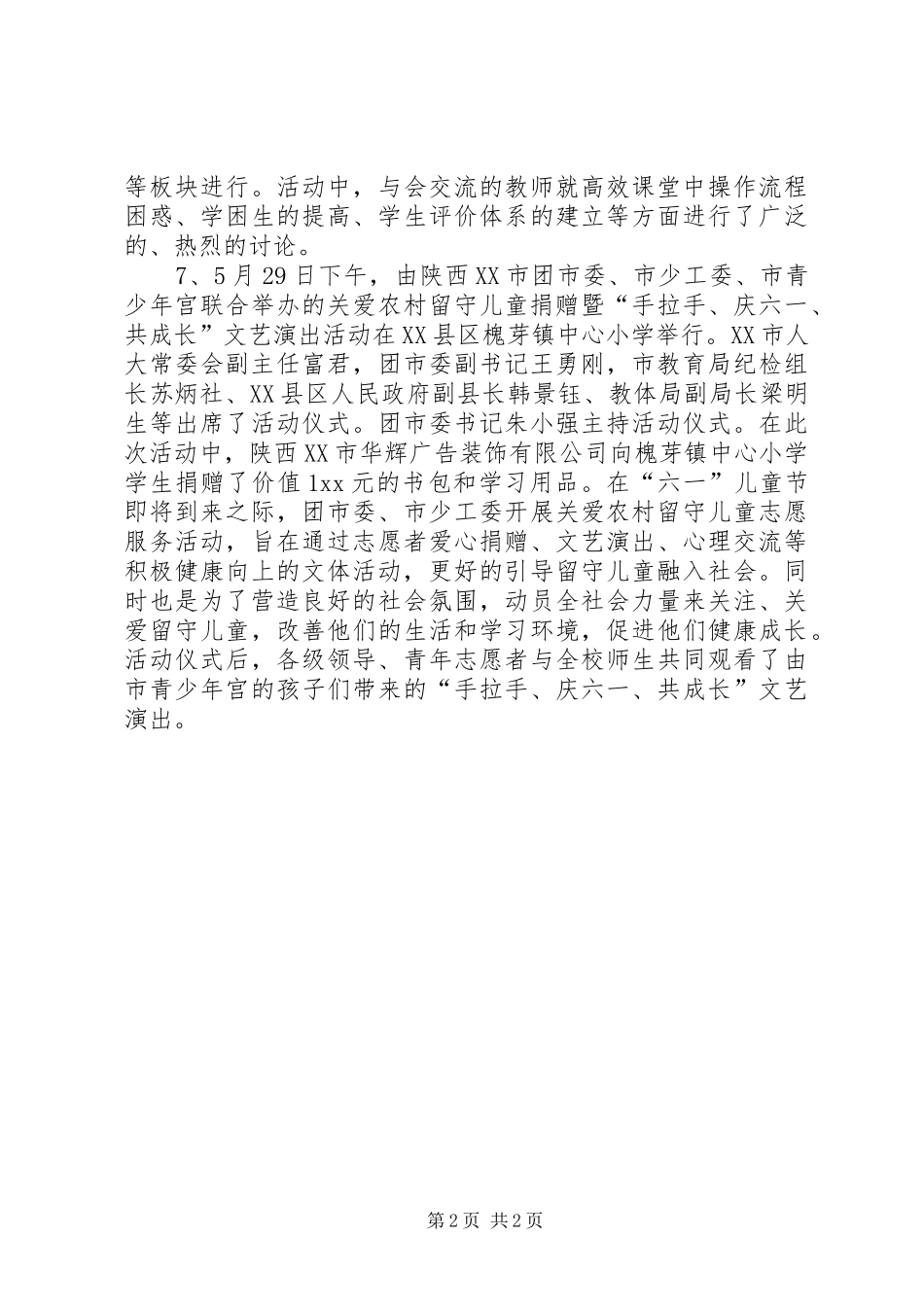 等板块进行。活动中，与会交流的教师就高效课堂中操作流程困惑、学困生的提高、学生评价体系的建立等方面进行了广泛的、热烈的讨论。

7、5月29日下午，由陕西XX市团市委、市少工委、市青少年宫联合举办的关爱农村留守儿童捐赠暨“手拉手、庆六一、共成长”文艺演出活动在XX县区槐芽镇中心小学举行。XX市人大常委会副主任富君，团市委副书记王勇刚，市教育局纪检组长苏炳社、XX县区人民政府副县长韩景钰、教体局副局长梁明生等出席了活动仪式。团市委书记朱小强主持活动仪式。在此次活动中，陕西XX市华辉广告装饰有限公司向槐芽镇中心小学学生捐赠了价值1xx元的书包和学习用品。在“六一”儿童节即将到来之际，团市委、市少工委开展关爱农村留守儿童志愿服务活动，旨在通过志愿者爱心捐赠、文艺演出、心理交流等积极健康向上的文体活动，更好的引导留守儿童融入社会。同时也是为了营造良好的社会氛围，动员全社会力量来关注、关爱留守儿童，改善他们的生活和学习环境，促进他们健康成长。活动仪式后，各级领导、青年志愿者与全校师生共同观看了由市青少年宫的孩子们带来的“手拉手、庆六一、共成长”文艺演出。

第2页 共2页